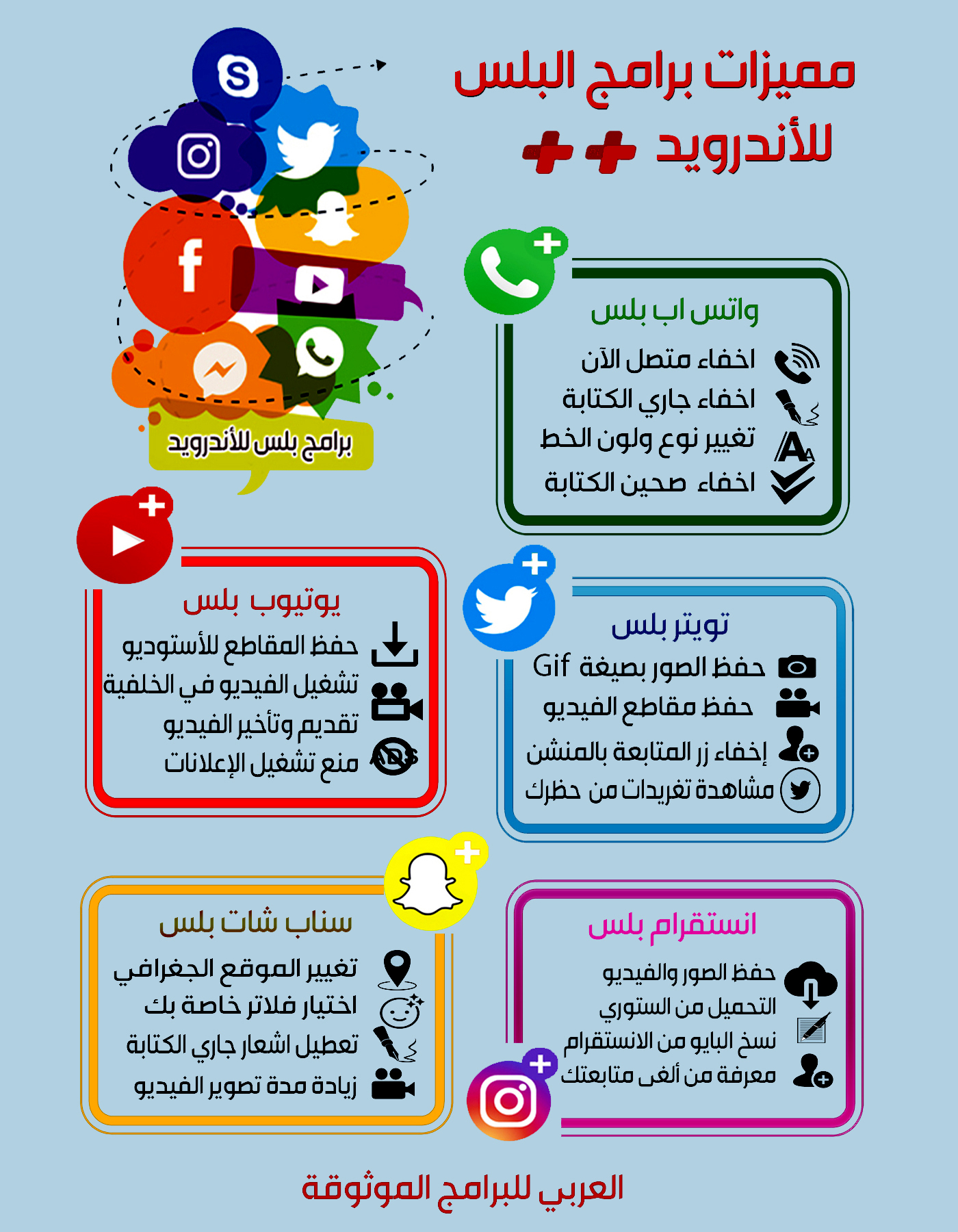 مميزات برامج البلس للأندرويد ++

برامج بلس للأندرويد

واتس اب بلس
اخفاء متصل الآن
اخفاء جاري الكتابة
تغيير نوع ولون الخط
اخفاء صحين الكتابة

يوتيوب بلس
حفظ المقاطع للأستوديو
تشغيل الفيديو في الخلفية
تقديم وتأخير الفيديو
منع تشغيل الإعلانات

تويتر بلس
حفظ الصور بصيغة Gif
حفظ مقاطع الفيديو
إخفاء زر المتابعة بالمنشن
مشاهدة تغريدات من حظرك

سناب شات بلس
تغيير الموقع الجغرافي
اختيار فلاتر خاصة بك
تعطيل اشعار جاري الكتابة
زيادة مدة تصوير الفيديو

انستقرام بلس
حفظ الصور والفيديو
التحميل من الستوري
نسخ البايو من الانستقرام
معرفة من ألغى متابعتك

العربي للبرامج الموثوقة